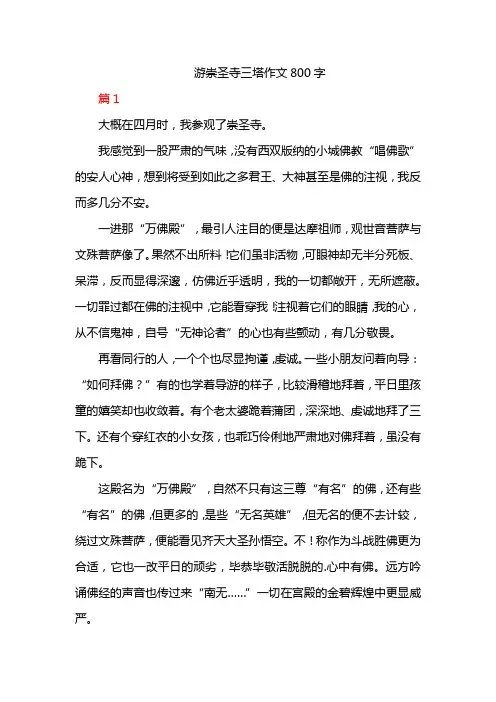 游崇圣寺三塔作文 800 字

篇 1

大概在四月时，我参观了崇圣寺。

我感觉到一股严肃的气味，没有西双版纳的小城佛教“唱佛歌”的安人心神，想到将受到如此之多君王、大神甚至是佛的注视，我反而多几分不安。

一进那“万佛殿”，最引人注目的便是达摩祖师，观世音菩萨与文殊菩萨像了。果然不出所料！它们虽非活物，可眼神却无半分死板、呆滞，反而显得深邃，仿佛近乎透明，我的一切都敞开，无所遮蔽。一切罪过都在佛的注视中，它能看穿我！注视着它们的眼睛，我的心，从不信鬼神，自号“无神论者”的心也有些颤动，有几分敬畏。

再看同行的人，一个个也尽显拘谨，虔诚。一些小朋友问着向导：“如何拜佛？”有的也学着导游的样子，比较滑稽地拜着，平日里孩童的嬉笑却也收敛着。有个老太婆跪着蒲团，深深地、虔诚地拜了三下。还有个穿红衣的小女孩，也乖巧伶俐地严肃地对佛拜着，虽没有跪下。

这殿名为“万佛殿”，自然不只有这三尊“有名”的佛，还有些“有名”的佛，但更多的，是些“无名英雄”，但无名的便不去计较，绕过文殊菩萨，便能看见齐天大圣孙悟空。不！称作为斗战胜佛更为合适，它也一改平日的顽劣，毕恭毕敬活脱脱的.心中有佛。远方吟诵佛经的声音也传过来“南无……”一切在宫殿的金碧辉煌中更显威严。